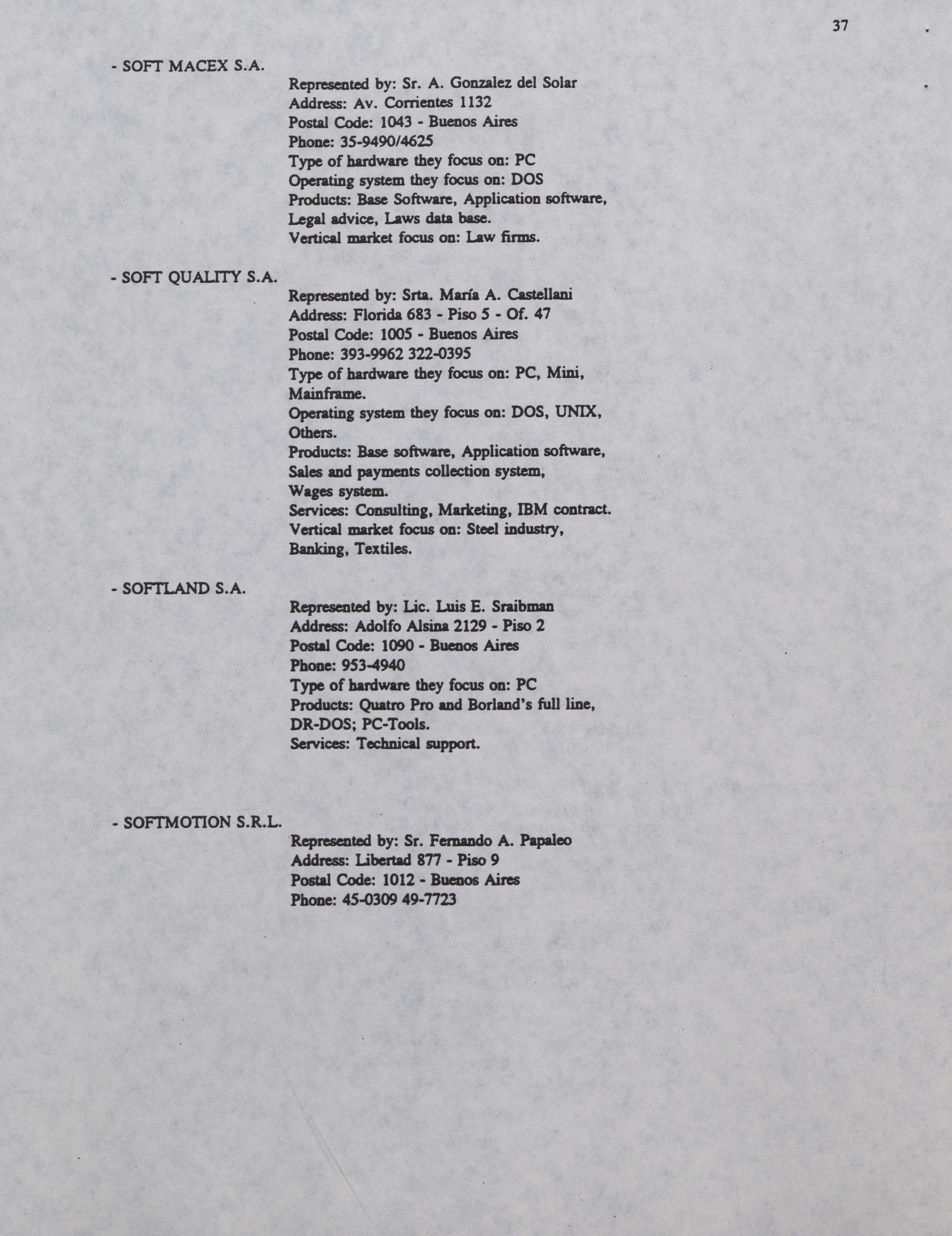 37

- SOFT MACEX S.A.

Represented by: Sr. A. Gonzalez del Solar
Address: Av. Corrientes 1132
Postal Code: 1043 - Buenos Aires
Phone: 35-9490/4625
Type of hardware they focus on: PC
Operating system they focus on: DOS
Products: Base Software, Application software, Legal advice, Laws data base.
Vertical market focus on: Law firms.

- SOFT QUALITY S.A.

Represented by: Srta. María A. Castellani
Address: Florida 683 - Piso 5 - Of. 47
Postal Code: 1005 - Buenos Aires
Phone: 393-9962 322-0395
Type of hardware they focus on: PC, Mini, Mainframe.
Operating system they focus on: DOS, UNIX, Others.
Products: Base software, Application software, Sales and payments collection system, Wages system.
Services: Consulting, Marketing, IBM contract.
Vertical market focus on: Steel industry, Banking, Textiles.

- SOFTLAND S.A.

Represented by: Lic. Luis E. Sraibman
Address: Adolfo Alsina 2129 - Piso 2
Postal Code: 1090 - Buenos Aires
Phone: 953-4940
Type of hardware they focus on: PC
Products: Quatro Pro and Borland's full line, DR-DOS; PC-Tools.
Services: Technical support.

- SOFTMOTION S.R.L.

Represented by: Sr. Fernando A. Papaleo
Address: Libertad 877 - Piso 9
Postal Code: 1012 - Buenos Aires
Phone: 45-0309 49-7723